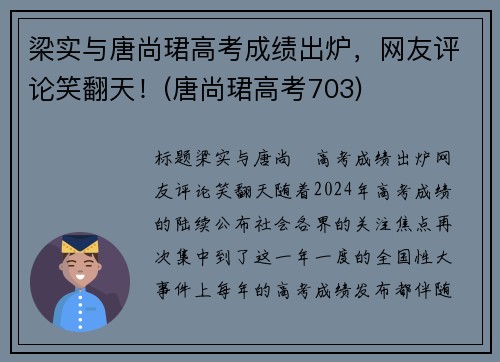 梁实与唐尚珺高考成绩出炉，网友评论笑翻天！(唐尚珺高考703)

标题梁实与唐尚　高考成绩出炉网友评论笑翻天随着2024年高考成绩的陆续公布社会各界的关注焦点再次集中到了这一年一度的全国性大事件上每年的高考成绩发布都伴随